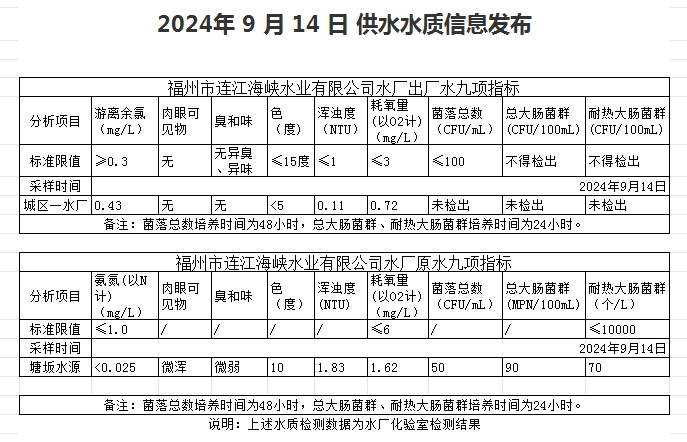 2024年 9 月 14 日 供水水质信息发布

福州市连江海峡水业有限公司水厂出厂水九项指标

| 分析项目 | 游离余氯（mg/L） | 肉眼可见物 | 臭和味 | 色（度） | 浑浊度（NTU） | 耗氧量（以O2计）（mg/L） | 菌落总数（CFU/mL） | 总大肠菌群（CFU/100mL） | 耐热大肠菌群（CFU/100mL） |
|---|---|---|---|---|---|---|---|---|---|
| 标准限值 | ≥0.3 | 无 | 无异臭、异味 | ≤15度 | ≤1 | ≤3 | ≤100 | 不得检出 | 不得检出 |
| 采样时间 | 2024年9月14日 | | | | | | | | |
| 城区一水厂 | 0.43 | 无 | 无 | <5 | 0.11 | 0.72 | 未检出 | 未检出 | 未检出 |

备注：菌落总数培养时间为48小时，总大肠菌群、耐热大肠菌群培养时间为24小时。

福州市连江海峡水业有限公司水厂原水九项指标

| 分析项目 | 氨氮（以N计）（mg/L） | 肉眼可见物 | 臭和味 | 色（度） | 浑浊度（NTU） | 耗氧量（以O2计）（mg/L） | 菌落总数（CFU/mL） | 总大肠菌群（MPN/100mL） | 耐热大肠菌群（个/L） |
|---|---|---|---|---|---|---|---|---|---|
| 标准限值 | ≤1.0 | / | / | / | / | ≤6 | / | / | ≤10000 |
| 采样时间 | 2024年9月14日 | | | | | | | | |
| 塘坂水源 | <0.025 | 微浑 | 微弱 | 10 | 1.83 | 1.62 | 50 | 90 | 70 |

备注：菌落总数培养时间为48小时，总大肠菌群、耐热大肠菌群培养时间为24小时。

说明：上述水质检测数据为水厂化验室检测结果